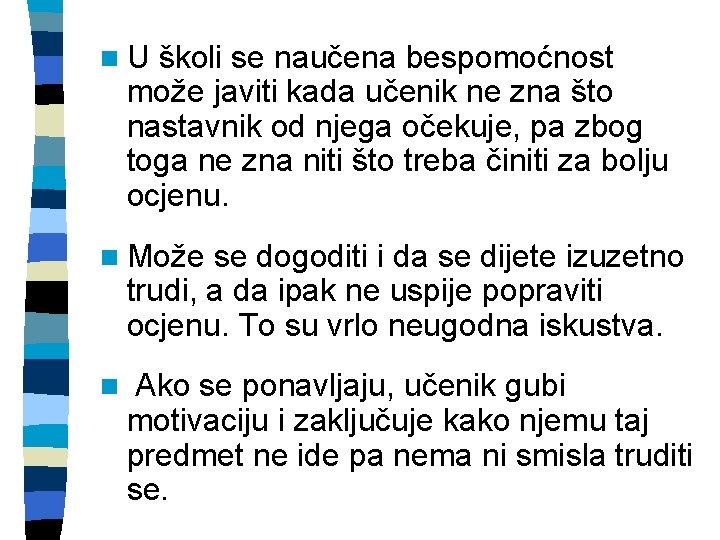 U školi se naučena bespomoćnost može javiti kada učenik ne zna što nastavnik od njega očekuje, pa zbog toga ne zna niti što treba činiti za bolju ocjenu.

Može se dogoditi i da se dijete izuzetno trudi, a da ipak ne uspije popraviti ocjenu. To su vrlo neugodna iskustva.

Ako se ponavljaju, učenik gubi motivaciju i zaključuje kako njemu taj predmet ne ide pa nema ni smisla truditi se.